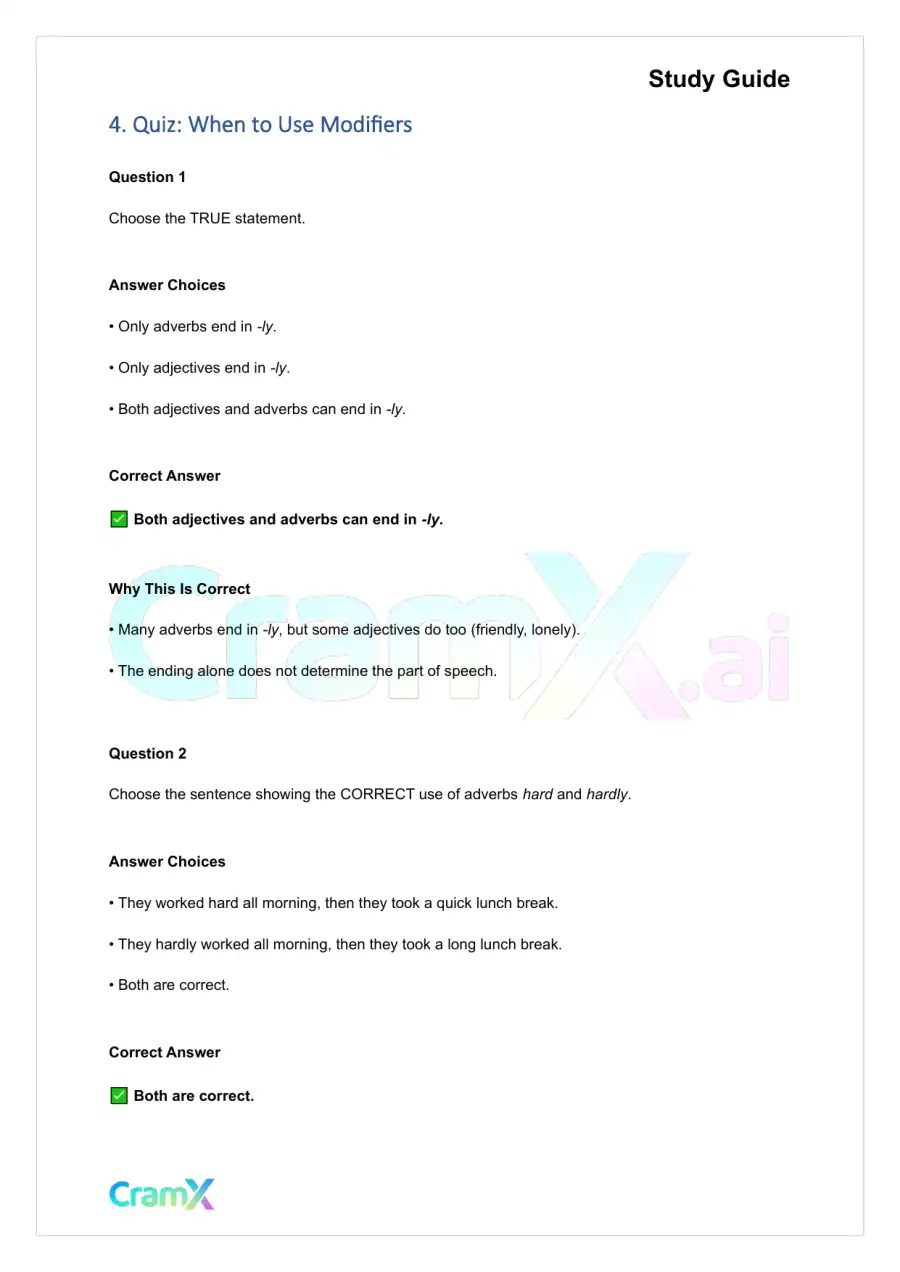 Study Guide

4. Quiz: When to Use Modifiers

Question 1

Choose the TRUE statement.

Answer Choices

• Only adverbs end in -ly.

• Only adjectives end in -ly.

• Both adjectives and adverbs can end in -ly.

Correct Answer

☑ Both adjectives and adverbs can end in -ly.

Why This Is Correct

• Many adverbs end in -ly, but some adjectives do too (friendly, lonely).

• The ending alone does not determine the part of speech.

Question 2

Choose the sentence showing the CORRECT use of adverbs hard and hardly.

Answer Choices

• They worked hard all morning, then they took a quick lunch break.

• They hardly worked all morning, then they took a long lunch break.

• Both are correct.

Correct Answer

☑ Both are correct.

CramX

CramX.ai